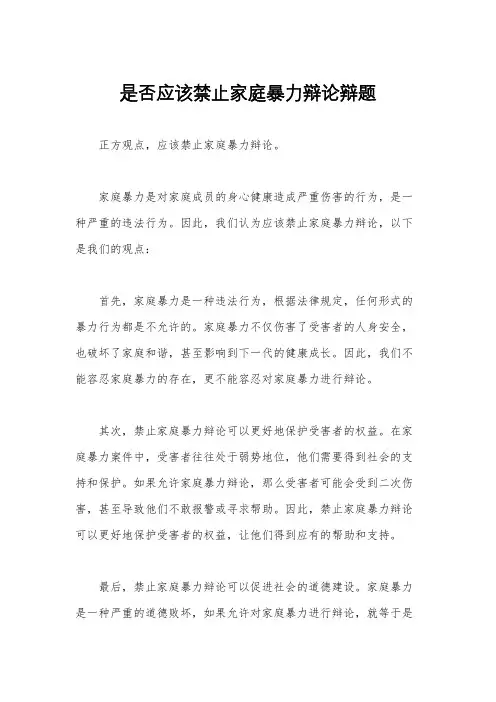 是否应该禁止家庭暴力辩论辩题

正方观点，应该禁止家庭暴力辩论。

家庭暴力是对家庭成员的身心健康造成严重伤害的行为，是一种严重的违法行为。因此，我们认为应该禁止家庭暴力辩论，以下是我们的观点：

首先，家庭暴力是一种违法行为，根据法律规定，任何形式的暴力行为都是不允许的。家庭暴力不仅伤害了受害者的人身安全，也破坏了家庭和谐，甚至影响到下一代的健康成长。因此，我们不能容忍家庭暴力的存在，更不能容忍对家庭暴力进行辩论。

其次，禁止家庭暴力辩论可以更好地保护受害者的权益。在家庭暴力案件中，受害者往往处于弱势地位，他们需要得到社会的支持和保护。如果允许家庭暴力辩论，那么受害者可能会受到二次伤害，甚至导致他们不敢报警或寻求帮助。因此，禁止家庭暴力辩论可以更好地保护受害者的权益，让他们得到应有的帮助和支持。

最后，禁止家庭暴力辩论可以促进社会的道德建设。家庭暴力是一种严重的道德败坏，如果允许对家庭暴力进行辩论，就等于是